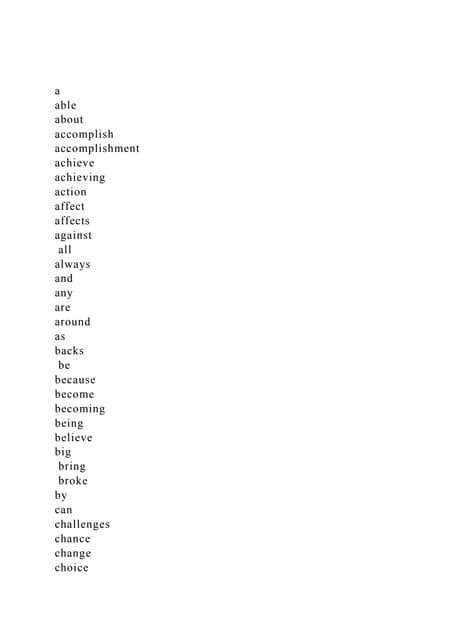 a
able
about
accomplish
accomplishment
achieve
achieving
action
affect
affects
against
all
always
and
any
are
around
as
backs
be
because
become
becoming
being
believe
big
bring
broke
by
can
challenges
chance
change
choice